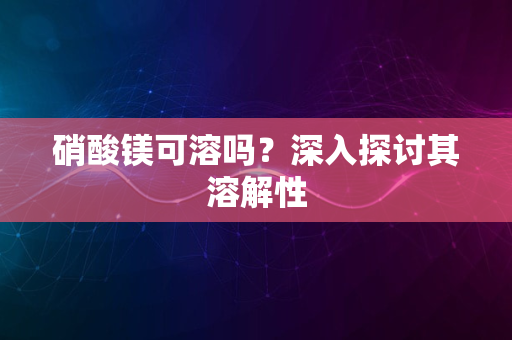 硝酸镁可溶吗？深入探讨其溶解性